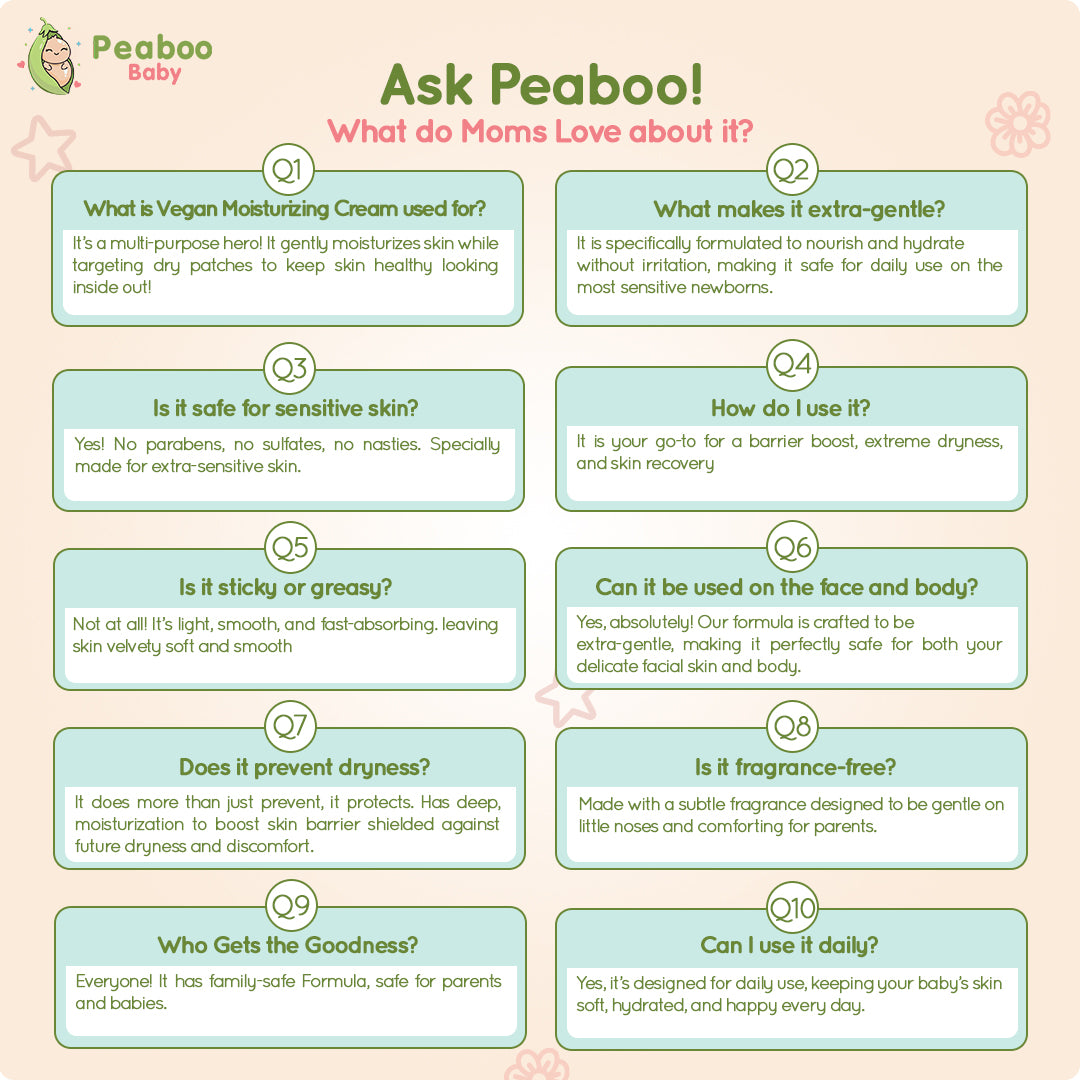 Peaboo
Baby

Ask Peaboo!
What do Moms Love about it?

Q1
What is Vegan Moisturizing Cream used for?
It's a multi-purpose hero! It gently moisturizes skin while targeting dry patches to keep skin healthy looking inside out!

Q2
What makes it extra-gentle?
It is specifically formulated to nourish and hydrate without irritation, making it safe for daily use on the most sensitive newborns.

Q3
Is it safe for sensitive skin?
Yes! No parabens, no sulfates, no nasties. Specially made for extra-sensitive skin.

Q4
How do I use it?
It is your go-to for a barrier boost, extreme dryness, and skin recovery

Q5
Is it sticky or greasy?
Not at all! It's light, smooth, and fast-absorbing. leaving skin velvety soft and smooth

Q6
Can it be used on the face and body?
Yes, absolutely! Our formula is crafted to be extra-gentle, making it perfectly safe for both your delicate facial skin and body.

Q7
Does it prevent dryness?
It does more than just prevent, it protects. Has deep, moisturization to boost skin barrier shielded against future dryness and discomfort.

Q8
Is it fragrance-free?
Made with a subtle fragrance designed to be gentle on little noses and comforting for parents.

Q9
Who Gets the Goodness?
Everyone! It has family-safe Formula, safe for parents and babies.

Q10
Can I use it daily?
Yes, it's designed for daily use, keeping your baby's skin soft, hydrated, and happy every day.